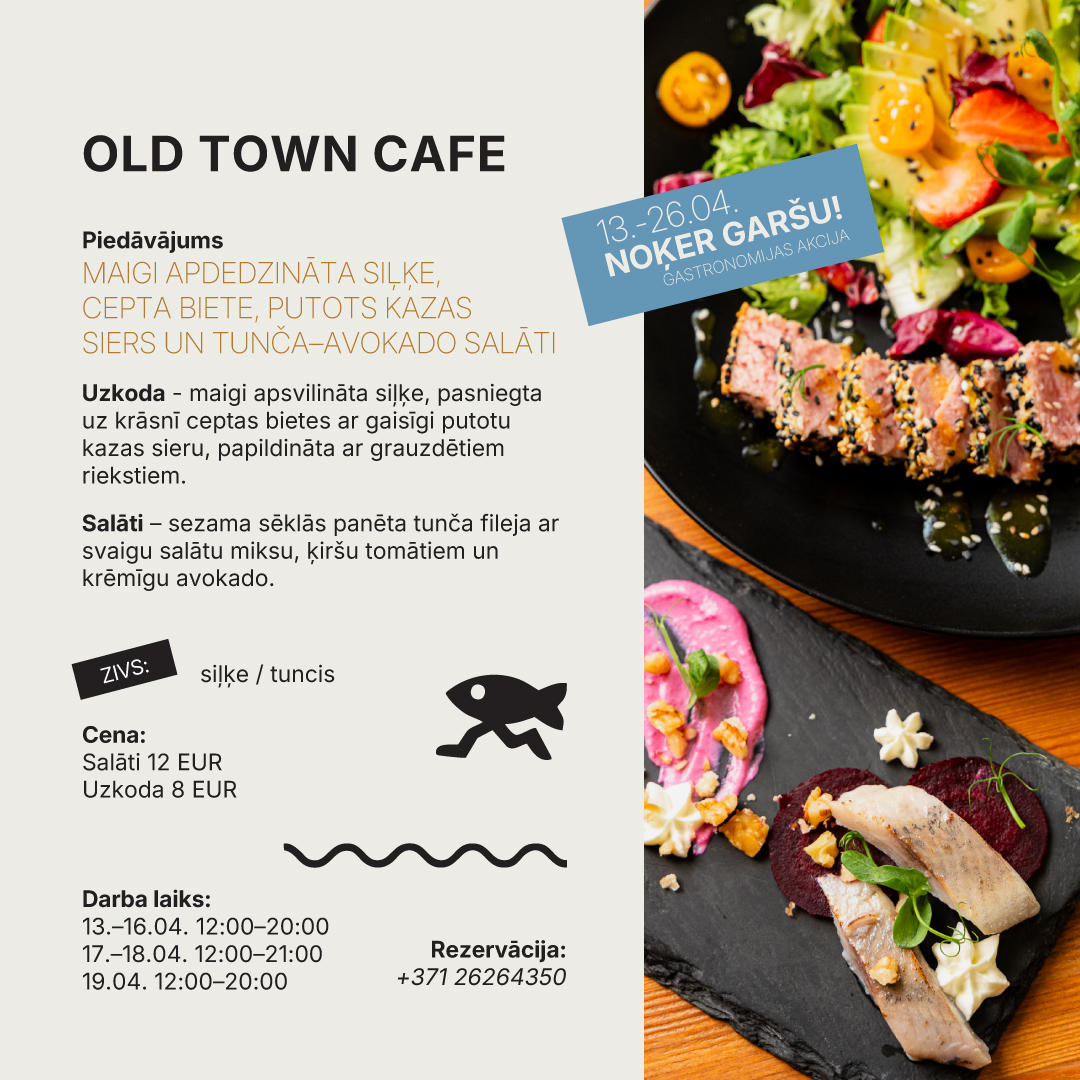 OLD TOWN CAFE

13.-26.04.
NOĶER GARŠU!
GASTRONOMIJAS AKCIJA

Piedāvājums
MAIGI APDEDZINĀTA SIĻĶE, CEPTA BIETE, PUTOTS KAZAS SIERS UN TUNČA–AVOKADO SALĀTI

Uzkoda - maigi apsvilināta siļķe, pasniegta uz krāsnī ceptas bietes ar gaisīgi putotu kazas sieru, papildināta ar grauzdētiem riekstiem.

Salāti – sezama sēklās panēta tunča fileja ar svaigu salātu miksu, ķiršu tomātiem un krēmīgu avokado.

ZIVS:
siļķe / tuncis

Cena:
Salāti 12 EUR
Uzkoda 8 EUR

Darba laiks:
13.–16.04. 12:00–20:00
17.–18.04. 12:00–21:00
19.04. 12:00–20:00

Rezervācija:
+371 26264350